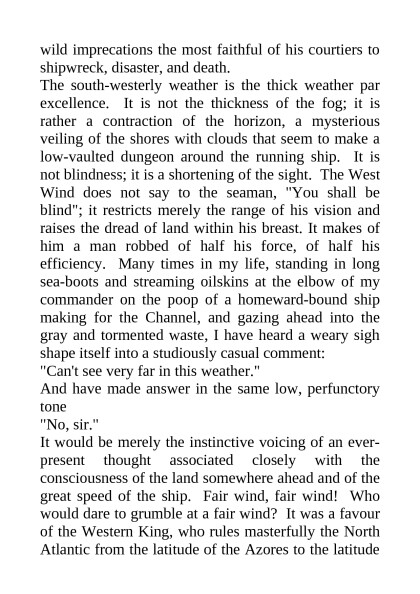 wild imprecations the most faithful of his courtiers to shipwreck, disaster, and death.

The south-westerly weather is the thick weather par excellence. It is not the thickness of the fog; it is rather a contraction of the horizon, a mysterious veiling of the shores with clouds that seem to make a low-vaulted dungeon around the running ship. It is not blindness; it is a shortening of the sight. The West Wind does not say to the seaman, "You shall be blind"; it restricts merely the range of his vision and raises the dread of land within his breast. It makes of him a man robbed of half his force, of half his efficiency. Many times in my life, standing in long sea-boots and streaming oilskins at the elbow of my commander on the poop of a homeward-bound ship making for the Channel, and gazing ahead into the gray and tormented waste, I have heard a weary sigh shape itself into a studiously casual comment:

"Can't see very far in this weather."

And have made answer in the same low, perfunctory tone

"No, sir."

It would be merely the instinctive voicing of an ever-present thought associated closely with the consciousness of the land somewhere ahead and of the great speed of the ship. Fair wind, fair wind! Who would dare to grumble at a fair wind? It was a favour of the Western King, who rules masterfully the North Atlantic from the latitude of the Azores to the latitude